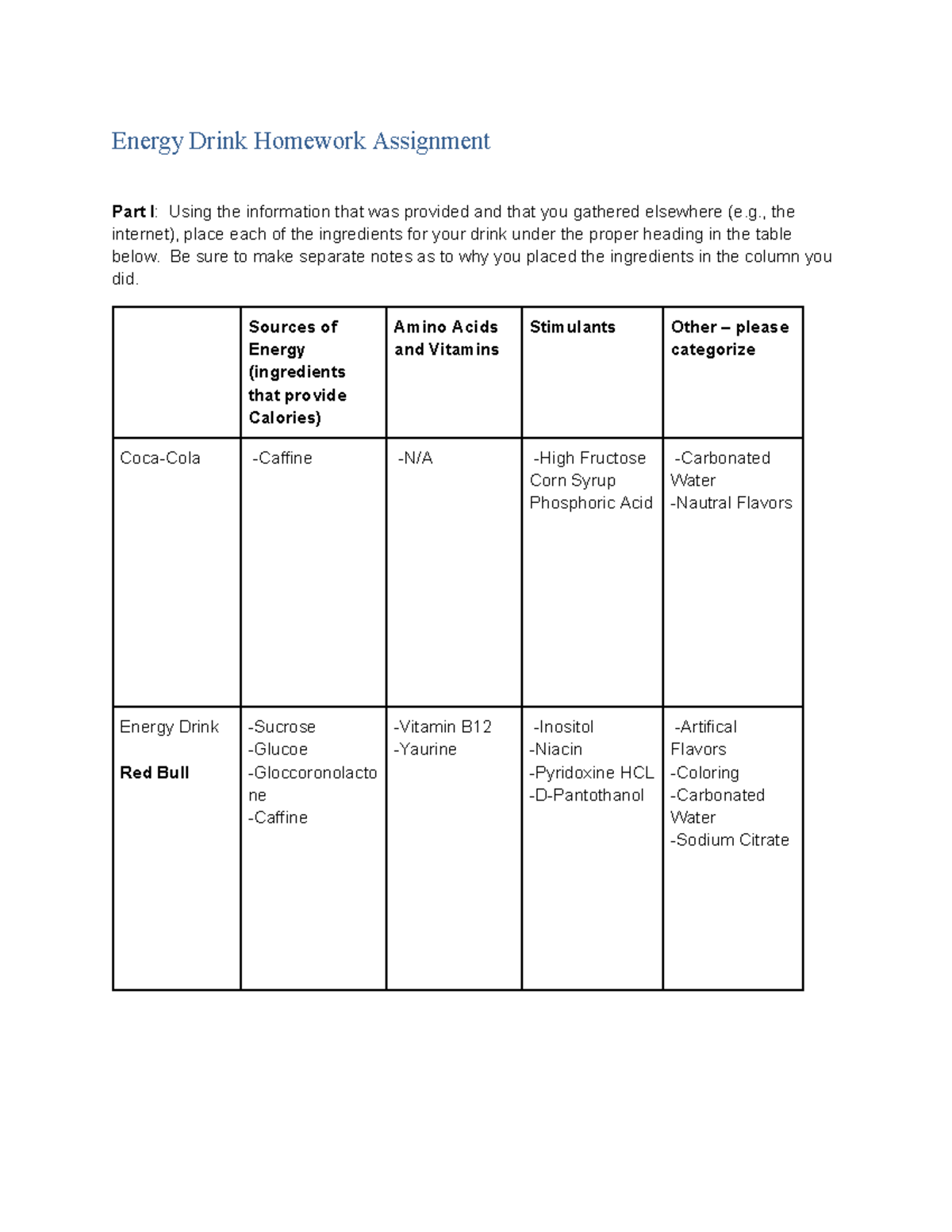 Energy Drink Homework Assignment

Part I: Using the information that was provided and that you gathered elsewhere (e.g., the internet), place each of the ingredients for your drink under the proper heading in the table below. Be sure to make separate notes as to why you placed the ingredients in the column you did.

| | Sources of Energy (ingredients that provide Calories) | Amino Acids and Vitamins | Stimulants | Other – please categorize |
|---|---|---|---|---|
| Coca-Cola | -Caffine | -N/A | -High Fructose Corn Syrup Phosphoric Acid | -Carbonated Water -Nautral Flavors |
| Energy Drink Red Bull | -Sucrose -Glucoe -Gloccoronolactone -Caffine | -Vitamin B12 -Yaurine | -Inositol -Niacin -Pyridoxine HCL -D-Pantothanol | -Artifical Flavors -Coloring -Carbonated Water -Sodium Citrate |